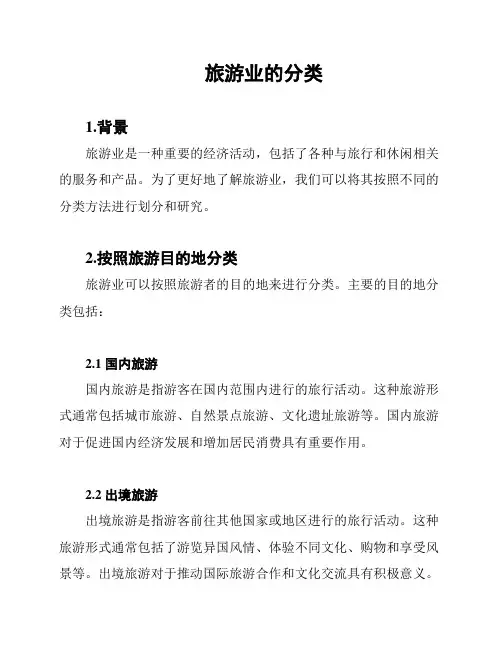 旅游业的分类

1.背景

旅游业是一种重要的经济活动，包括了各种与旅行和休闲相关的服务和产品。为了更好地了解旅游业，我们可以将其按照不同的分类方法进行划分和研究。

2.按照旅游目的地分类

旅游业可以按照旅游者的目的地来进行分类。主要的目的地分类包括：

2.1 国内旅游

国内旅游是指游客在国内范围内进行的旅行活动。这种旅游形式通常包括城市旅游、自然景点旅游、文化遗址旅游等。国内旅游对于促进国内经济发展和增加居民消费具有重要作用。

2.2 出境旅游

出境旅游是指游客前往其他国家或地区进行的旅行活动。这种旅游形式通常包括了游览异国风情、体验不同文化、购物和享受风景等。出境旅游对于推动国际旅游合作和文化交流具有积极意义。